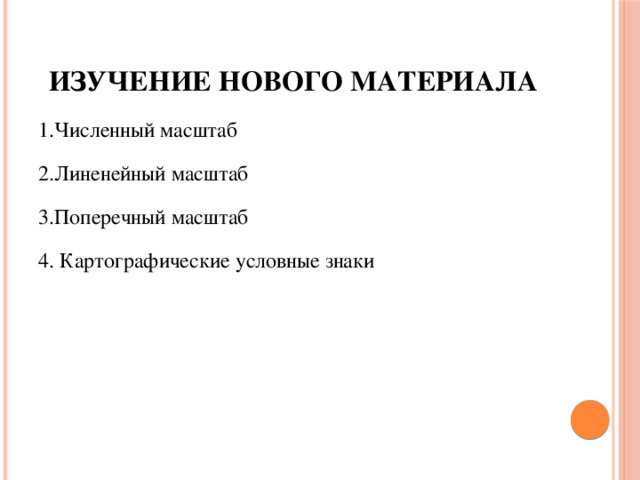 ИЗУЧЕНИЕ НОВОГО МАТЕРИАЛА

1.Численный масштаб

2.Линенейный масштаб

3.Поперечный масштаб

4. Картографические условные знаки